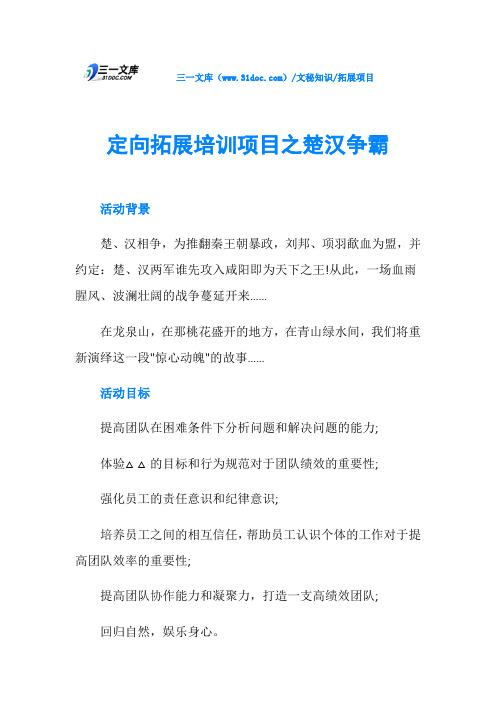 三一文库 31DOC.COM

三一文库（www.31doc.com）/文秘知识/拓展项目

定向拓展培训项目之楚汉争霸

活动背景

楚、汉相争，为推翻秦王朝暴政，刘邦、项羽歃血为盟，并约定：楚、汉两军谁先攻入咸阳即为天下之王!从此，一场血雨腥风、波澜壮阔的战争蔓延开来......

在龙泉山，在那桃花盛开的地方，在青山绿水间，我们将重新演绎这一段"惊心动魄"的故事......

活动目标

提高团队在困难条件下分析问题和解决问题的能力;

体验△△的目标和行为规范对于团队绩效的重要性;

强化员工的责任意识和纪律意识;

培养员工之间的相互信任，帮助员工认识个体的工作对于提高团队效率的重要性;

提高团队协作能力和凝聚力，打造一支高绩效团队;

回归自然，娱乐身心。